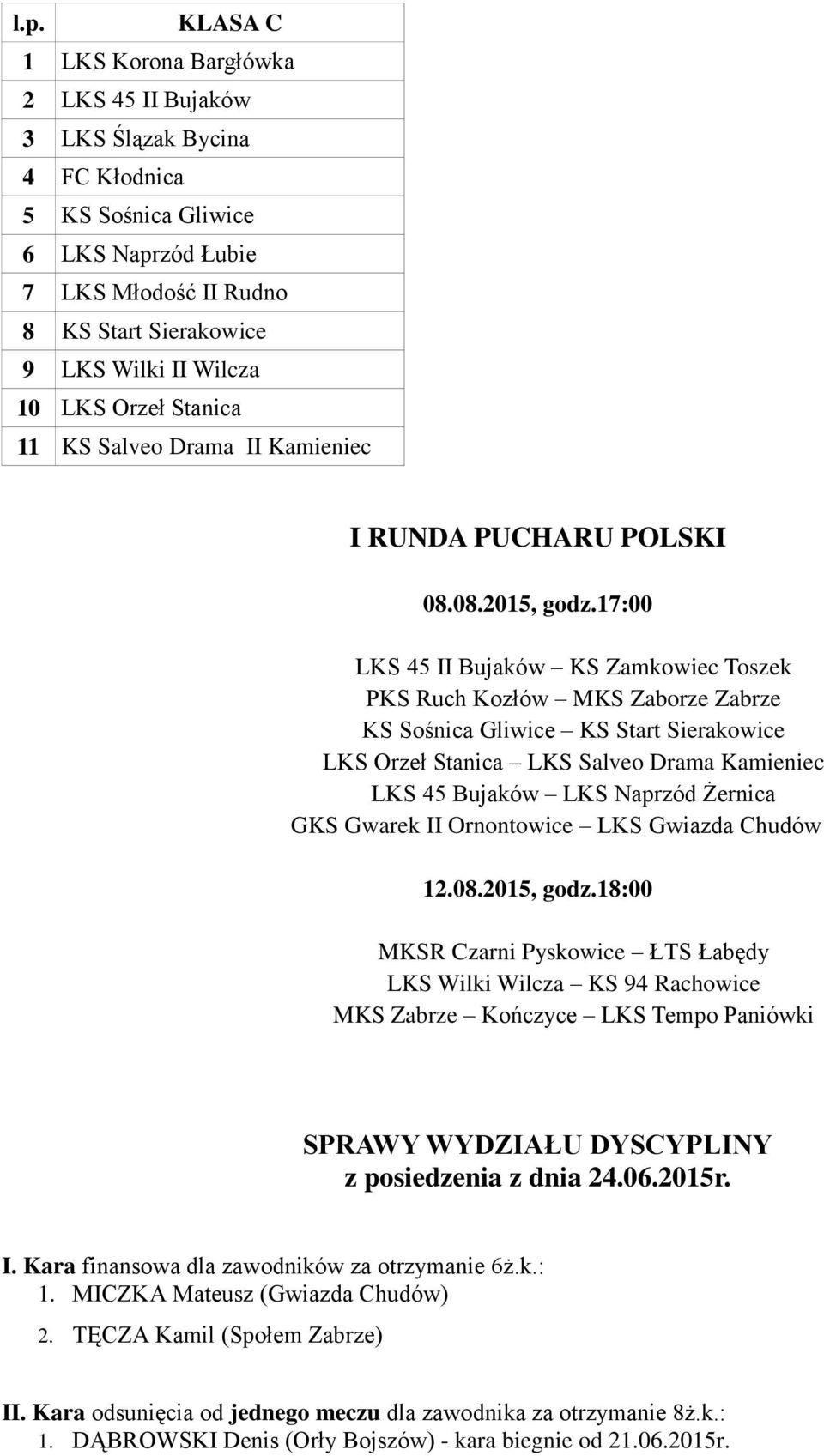 | l.p. | KLASA C |
|---|---|
| 1 | LKS Korona Bargłówka |
| 2 | LKS 45 II Bujaków |
| 3 | LKS Ślązak Bycina |
| 4 | FC Kłodnica |
| 5 | KS Sośnica Gliwice |
| 6 | LKS Naprzód Łubie |
| 7 | LKS Młodość II Rudno |
| 8 | KS Start Sierakowice |
| 9 | LKS Wilki II Wilcza |
| 10 | LKS Orzeł Stanica |
| 11 | KS Salveo Drama II Kamieniec |

I RUNDA PUCHARU POLSKI

08.08.2015, godz.17:00

LKS 45 II Bujaków – KS Zamkowiec Toszek
PKS Ruch Kozłów – MKS Zaborze Zabrze
KS Sośnica Gliwice – KS Start Sierakowice
LKS Orzeł Stanica – LKS Salveo Drama Kamieniec
LKS 45 Bujaków – LKS Naprzód Żernica
GKS Gwarek II Ornontowice – LKS Gwiazda Chudów

12.08.2015, godz.18:00

MKSR Czarni Pyskowice – ŁTS Łabędy
LKS Wilki Wilcza – KS 94 Rachowice
MKS Zabrze – Kończyce – LKS Tempo Paniówki

SPRAWY WYDZIAŁU DYSCYPLINY
z posiedzenia z dnia 24.06.2015r.

I. Kara finansowa dla zawodników za otrzymanie 6ż.k.:
1. MICZKA Mateusz (Gwiazda Chudów)
2. TĘCZA Kamil (Społem Zabrze)

II. Kara odsunięcia od jednego meczu dla zawodnika za otrzymanie 8ż.k.:
1. DĄBROWSKI Denis (Orły Bojszów) - kara biegnie od 21.06.2015r.